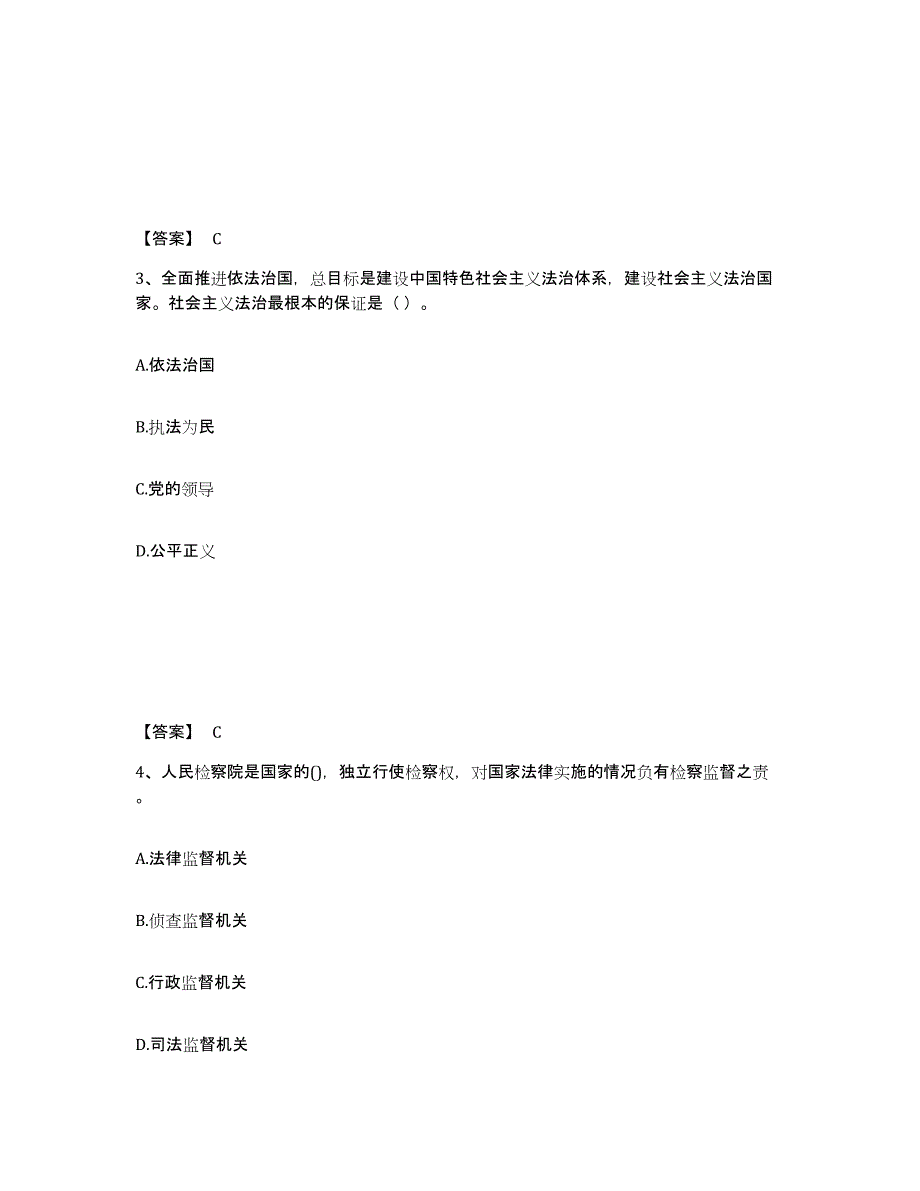 【答案】 C

3、全面推进依法治国，总目标是建设中国特色社会主义法治体系，建设社会主义法治国家。社会主义法治最根本的保证是（ ）。

A.依法治国

B.执法为民

C.党的领导

D.公平正义

【答案】 C

4、人民检察院是国家的()，独立行使检察权，对国家法律实施的情况负有检察监督之责。

A.法律监督机关

B.侦查监督机关

C.行政监督机关

D.司法监督机关